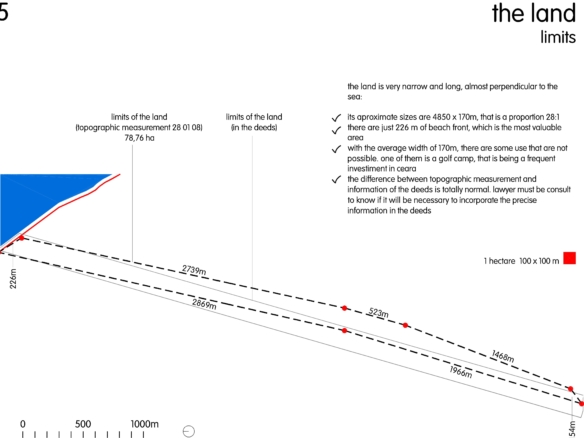 5

the land
limits

the land is very narrow and long, almost perpendicular to the sea:

✓ its aproximate sizes are 4850 x 170m, that is a proportion 28:1
✓ there are just 226 m of beach front, which is the most valuable area
✓ with the average width of 170m, there are some use that are not possible. one of them is a golf camp, that is being a frequent investiment in ceara
✓ the difference between topographic measurement and information of the deeds is totally normal. lawyer must be consult to know if it will be necessary to incorporate the precise information in the deeds

limits of the land
(topographic measurement 28 01 08)
78,76 ha

limits of the land
(in the deeds)

1 hectare 100 x 100 m

226m

2739m

2869m

523m

1468m

1966m

54m

0 500 1000m